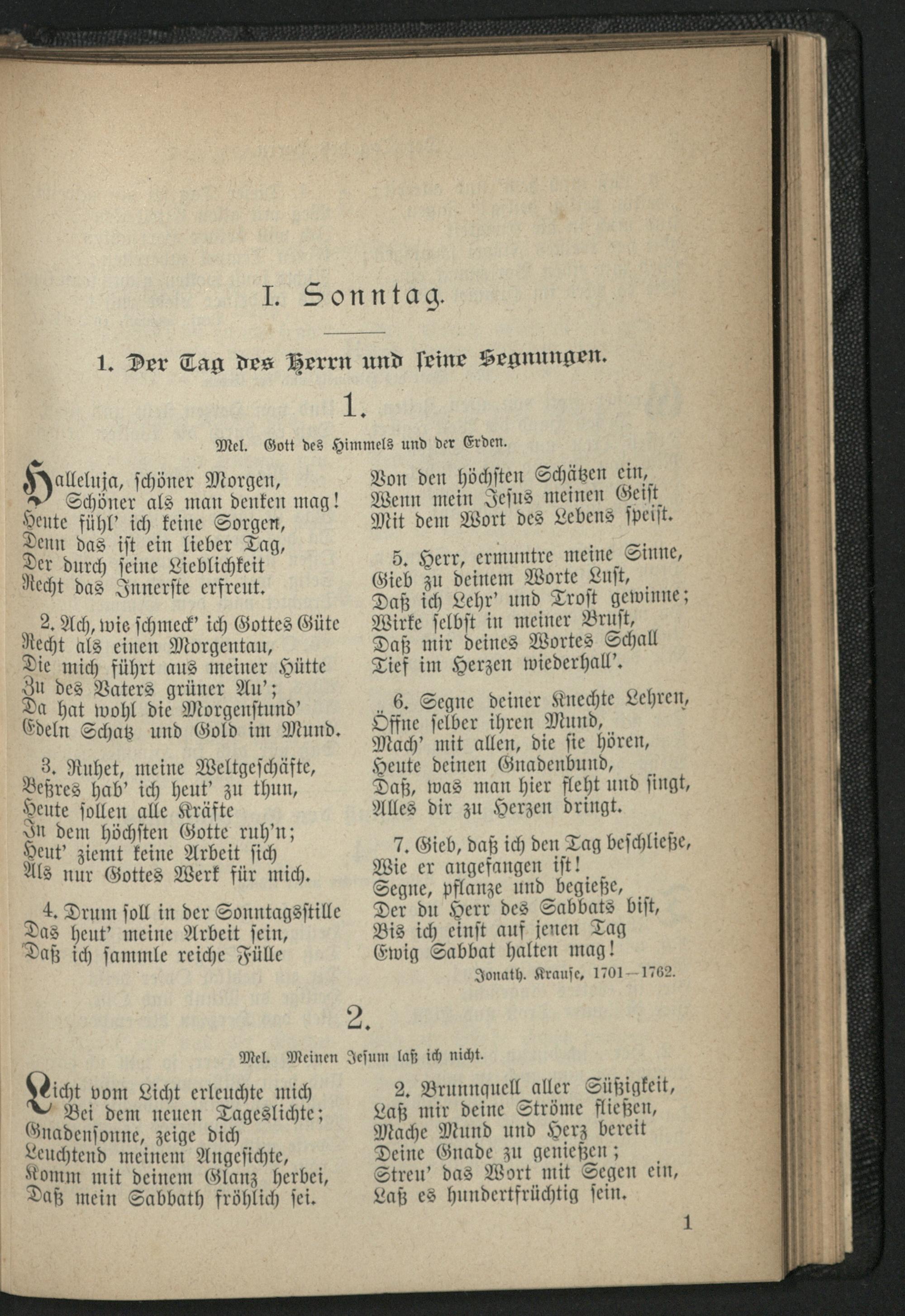 I. Sonntag.

1. Der Tag des Herrn und seine Segnungen.

1.

Mel. Gott des Himmels und der Erden.

Halleluja, schöner Morgen,
Schöner als man denken mag!
Heute fühl' ich keine Sorgen,
Denn das ist ein lieber Tag,
Der durch seine Lieblichkeit
Recht das Innerste erfreut.

2. Ach, wie schmeck' ich Gottes Güte
Recht als einen Morgentau,
Die mich führt aus meiner Hütte
Zu des Vaters grüner Au';
Da hat wohl die Morgenstund'
Edeln Schatz und Gold im Mund.

3. Ruhet, meine Weltgeschäfte,
Beßres hab' ich heut' zu thun,
Heute sollen alle Kräfte
In dem höchsten Gotte ruh'n;
Heut' ziemt keine Arbeit sich
Als nur Gottes Werk für mich.

4. Drum soll in der Sonntagsstille
Das heut' meine Arbeit sein,
Daß ich sammle reiche Fülle
Von den höchsten Schätzen ein,
Wenn mein Jesus meinen Geist
Mit dem Wort des Lebens speist.

5. Herr, ermuntre meine Sinne,
Gieb zu deinem Worte Lust,
Daß ich Lehr' und Trost gewinne;
Wirke selbst in meiner Brust,
Daß mir deines Wortes Schall
Tief im Herzen wiederhall'.

6. Segne deiner Knechte Lehren,
Öffne selber ihren Mund,
Mach' mit allen, die sie hören,
Heute deinen Gnadenbund,
Daß, was man hier fleht und singt,
Alles dir zu Herzen dringt.

7. Gieb, daß ich den Tag beschließe,
Wie er angefangen ist!
Segne, pflanze und begieße,
Der du Herr des Sabbats bist,
Bis ich einst auf jenen Tag
Ewig Sabbat halten mag!

Jonath. Krause, 1701—1762.

2.

Mel. Meinen Jesum laß ich nicht.

Licht vom Licht erleuchte mich
Bei dem neuen Tageslichte;
Gnadensonne, zeige dich
Leuchtend meinem Angesichte,
Komm mit deinem Glanz herbei,
Daß mein Sabbath fröhlich sei.

2. Brunnquell aller Süßigkeit,
Laß mir deine Ströme fließen,
Mache Mund und Herz bereit
Deine Gnade zu genießen;
Streu' das Wort mit Segen ein,
Laß es hundertfrüchtig sein.

1